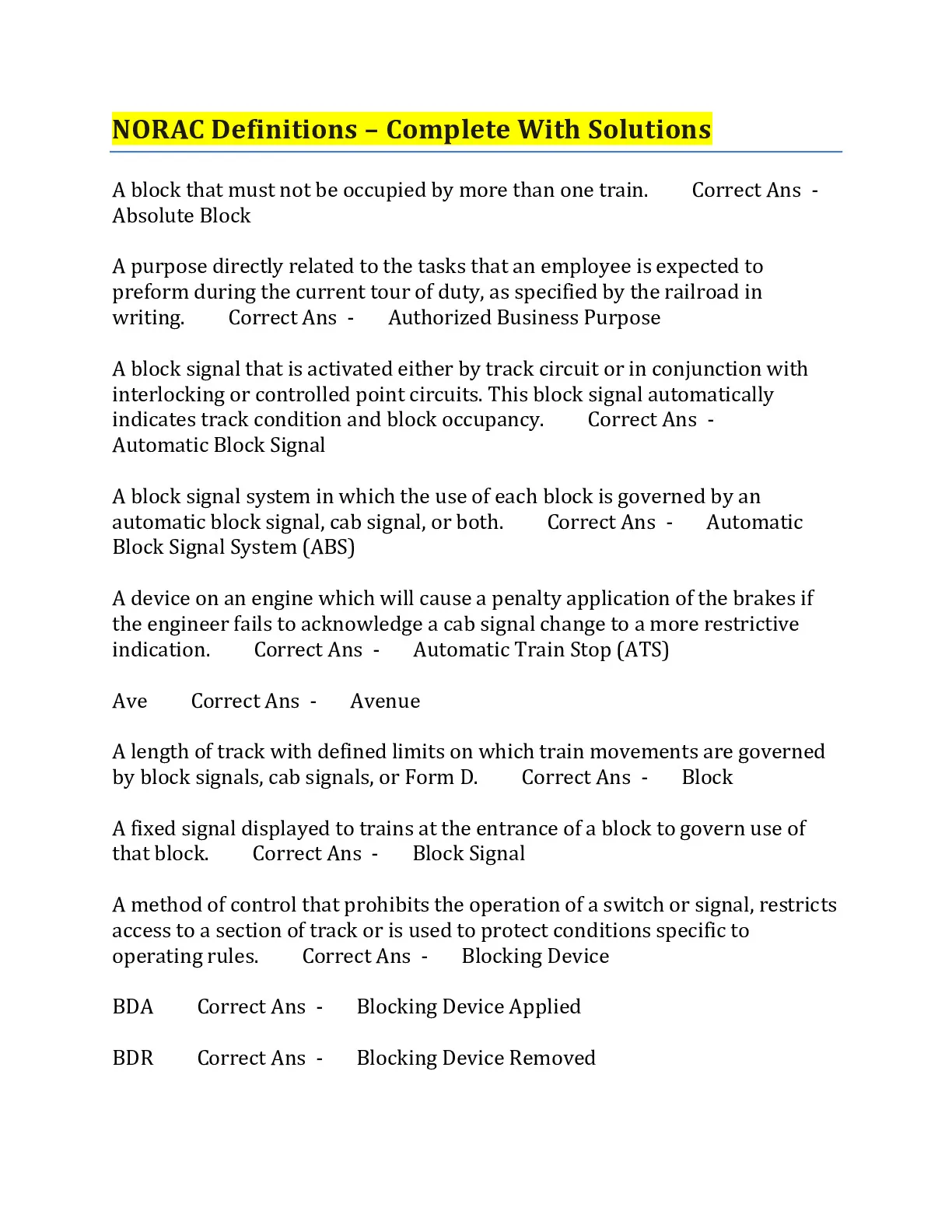 NORAC Definitions – Complete With Solutions

A block that must not be occupied by more than one train. Correct Ans - Absolute Block

A purpose directly related to the tasks that an employee is expected to preform during the current tour of duty, as specified by the railroad in writing. Correct Ans - Authorized Business Purpose

A block signal that is activated either by track circuit or in conjunction with interlocking or controlled point circuits. This block signal automatically indicates track condition and block occupancy. Correct Ans - Automatic Block Signal

A block signal system in which the use of each block is governed by an automatic block signal, cab signal, or both. Correct Ans - Automatic Block Signal System (ABS)

A device on an engine which will cause a penalty application of the brakes if the engineer fails to acknowledge a cab signal change to a more restrictive indication. Correct Ans - Automatic Train Stop (ATS)

Ave Correct Ans - Avenue

A length of track with defined limits on which train movements are governed by block signals, cab signals, or Form D. Correct Ans - Block

A fixed signal displayed to trains at the entrance of a block to govern use of that block. Correct Ans - Block Signal

A method of control that prohibits the operation of a switch or signal, restricts access to a section of track or is used to protect conditions specific to operating rules. Correct Ans - Blocking Device

BDA Correct Ans - Blocking Device Applied

BDR Correct Ans - Blocking Device Removed